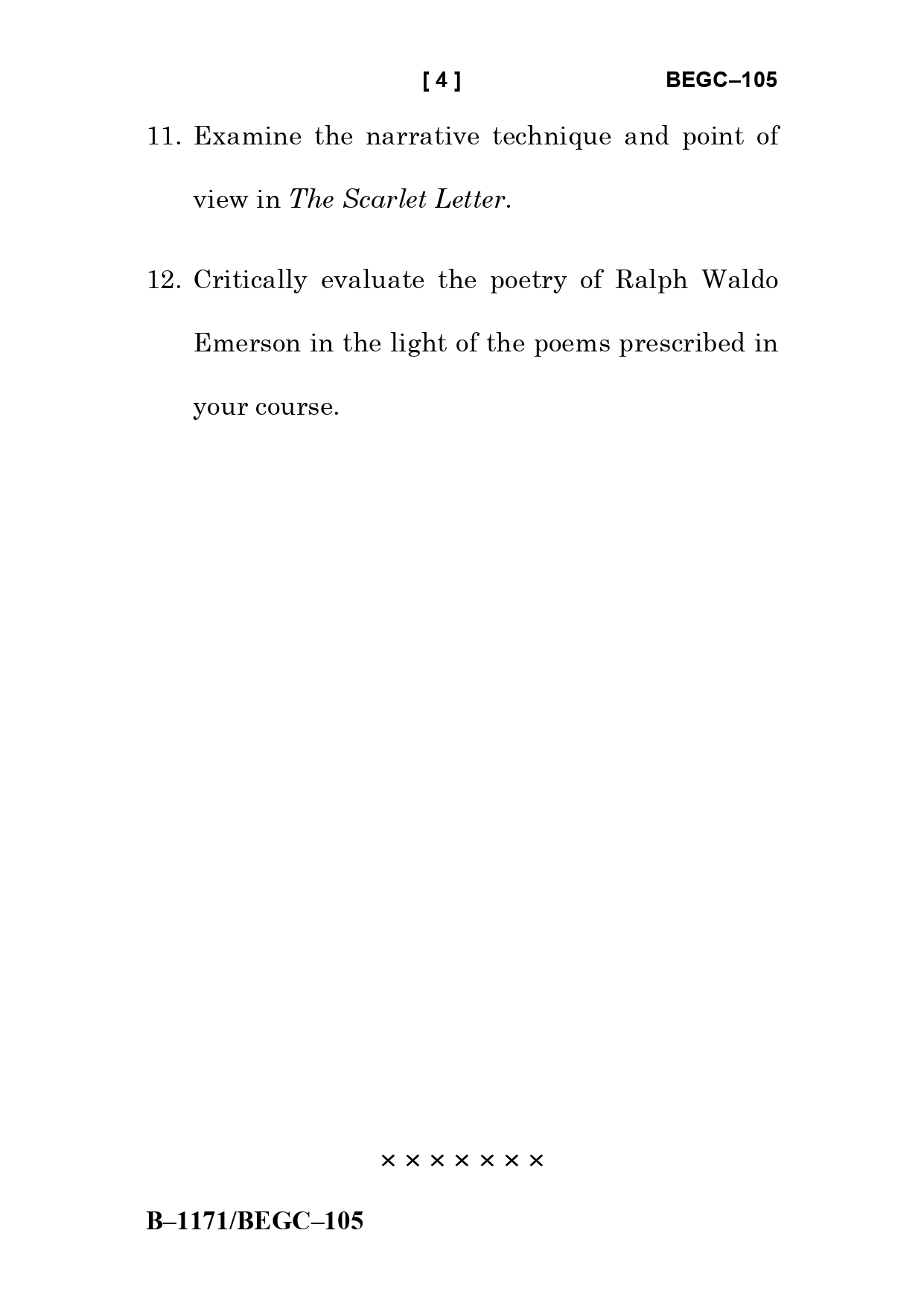 [ 4 ] BEGC–105

11. Examine the narrative technique and point of view in The Scarlet Letter.

12. Critically evaluate the poetry of Ralph Waldo Emerson in the light of the poems prescribed in your course.

× × × × × × ×

B–1171/BEGC–105